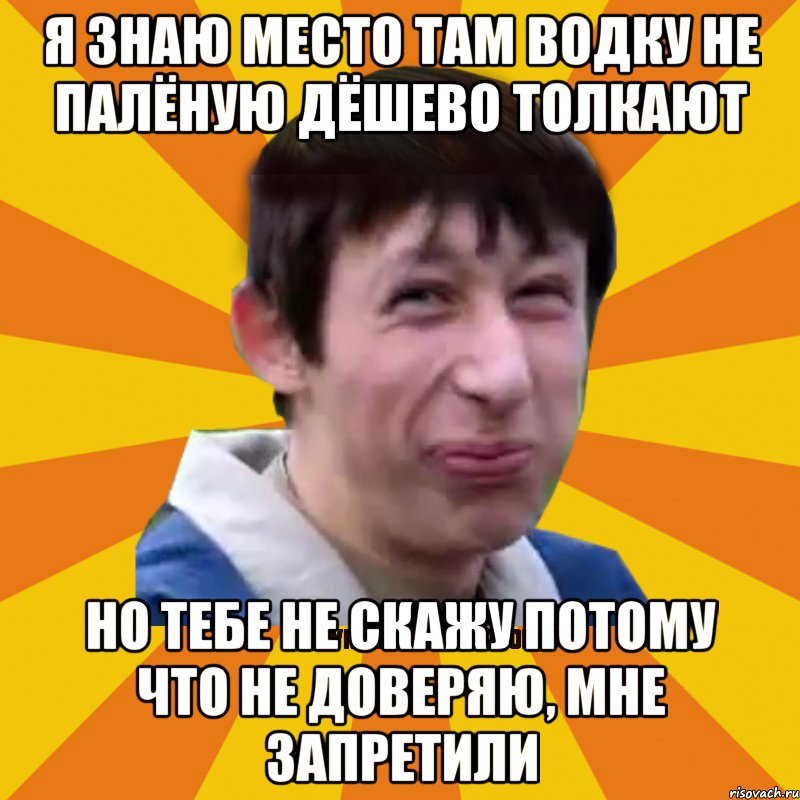 Я ЗНАЮ МЕСТО ТАМ ВОДКУ НЕ ПАЛЁНУЮ ДЁШЕВО ТОЛКАЮТ

НО ТЕБЕ НЕ СКАЖУ ПОТОМУ ЧТО НЕ ДОВЕРЯЮ, МНЕ ЗАПРЕТИЛИ

risovach.ru